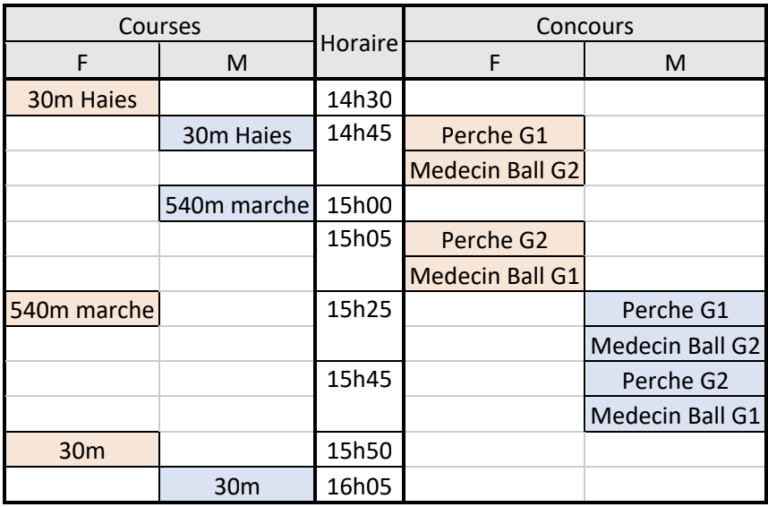 | Courses F | Courses M | Horaire | Concours F | Concours M |
|---|---|---|---|---|
| 30m Haies | | 14h30 | | |
| | 30m Haies | 14h45 | Perche G1 | |
| | | | Medecin Ball G2 | |
| | 540m marche | 15h00 | | |
| | | 15h05 | Perche G2 | |
| | | | Medecin Ball G1 | |
| 540m marche | | 15h25 | | Perche G1 |
| | | | | Medecin Ball G2 |
| | | 15h45 | | Perche G2 |
| | | | | Medecin Ball G1 |
| 30m | | 15h50 | | |
| | 30m | 16h05 | | |